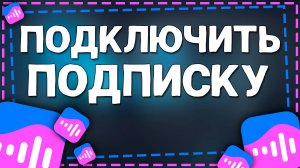 ПОДКЛЮЧИТЬ ПОДПИСКУ